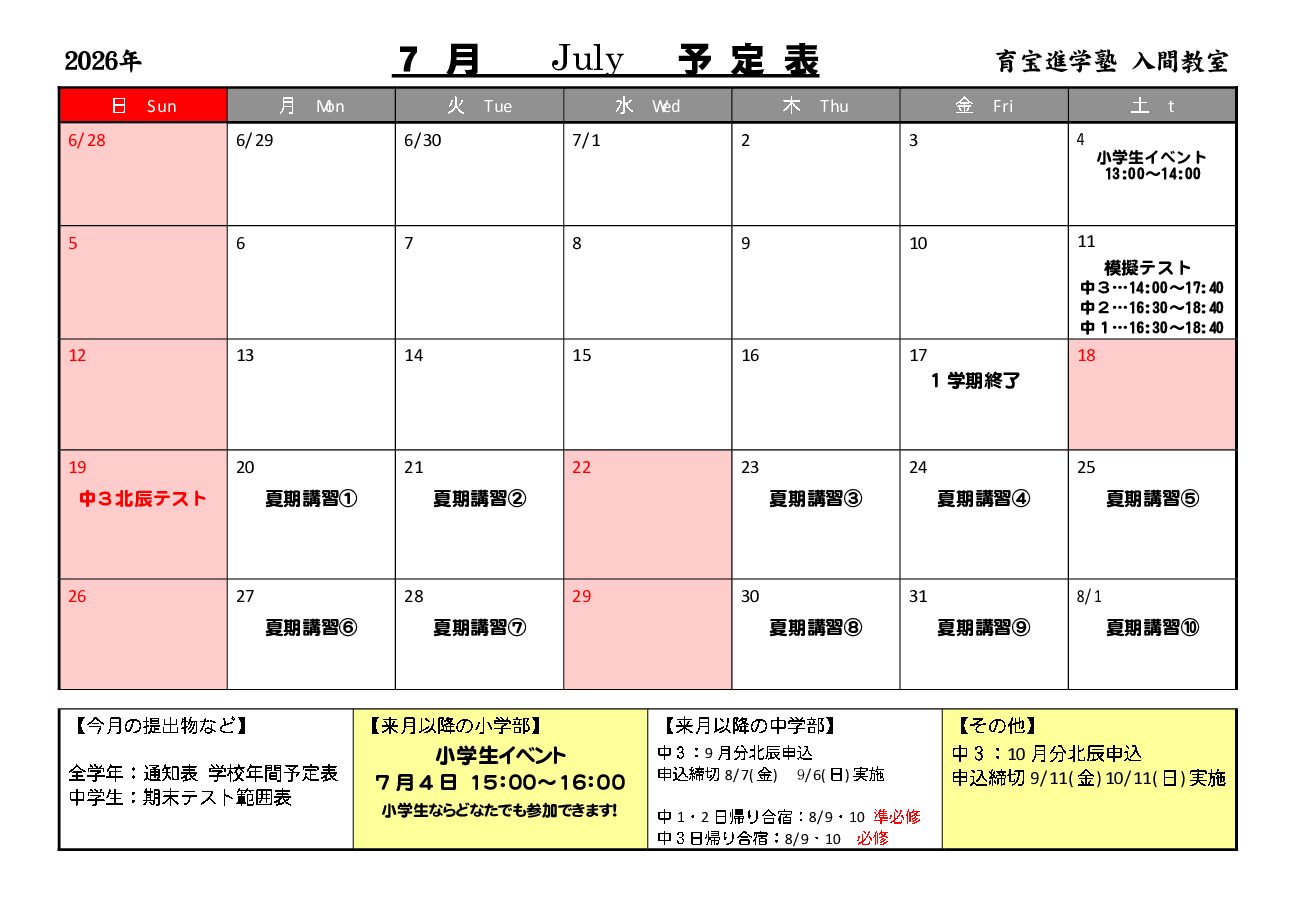 2026年

７ 月　July　予 定 表

育宝進学塾 入間教室

| 日 Sun | 月 Mon | 火 Tue | 水 Wed | 木 Thu | 金 Fri | 土 t |
|---|---|---|---|---|---|---|
| 6/28 | 6/29 | 6/30 | 7/1 | 2 | 3 | 4 小学生イベント 13:00～14:00 |
| 5 | 6 | 7 | 8 | 9 | 10 | 11 模擬テスト 中３…14:00～17:40 中２…16:30～18:40 中１…16:30～18:40 |
| 12 | 13 | 14 | 15 | 16 | 17 １学期終了 | 18 |
| 19 中３北辰テスト | 20 夏期講習① | 21 夏期講習② | 22 | 23 夏期講習③ | 24 夏期講習④ | 25 夏期講習⑤ |
| 26 | 27 夏期講習⑥ | 28 夏期講習⑦ | 29 | 30 夏期講習⑧ | 31 夏期講習⑨ | 8/1 夏期講習⑩ |

【今月の提出物など】
全学年：通知表 学校年間予定表
中学生：期末テスト範囲表

【来月以降の小学部】
小学生イベント
７月４日 15:00～16:00
小学生ならどなたでも参加できます!

【来月以降の中学部】
中３：9月分北辰申込
申込締切 8/7(金)　9/6(日)実施

中１・２日帰り合宿：8/9・10 準必修
中３日帰り合宿：8/9・10　必修

【その他】
中３：10月分北辰申込
申込締切 9/11(金) 10/11(日)実施